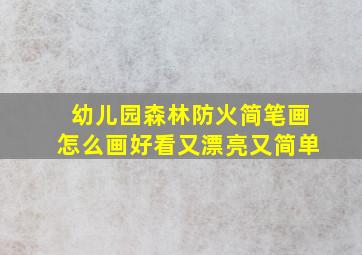 幼儿园森林防火简笔画
怎么画好看又漂亮又简单